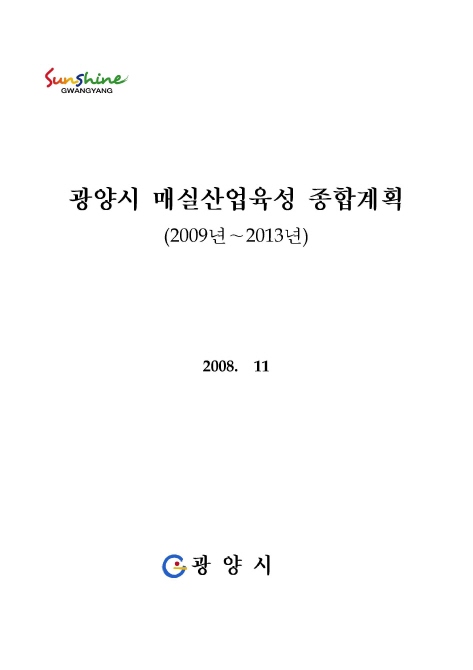 Sunshine
GWANGYANG

광양시 매실산업육성 종합계획
(2009년 ~ 2013년)

2008. 11

광 양 시